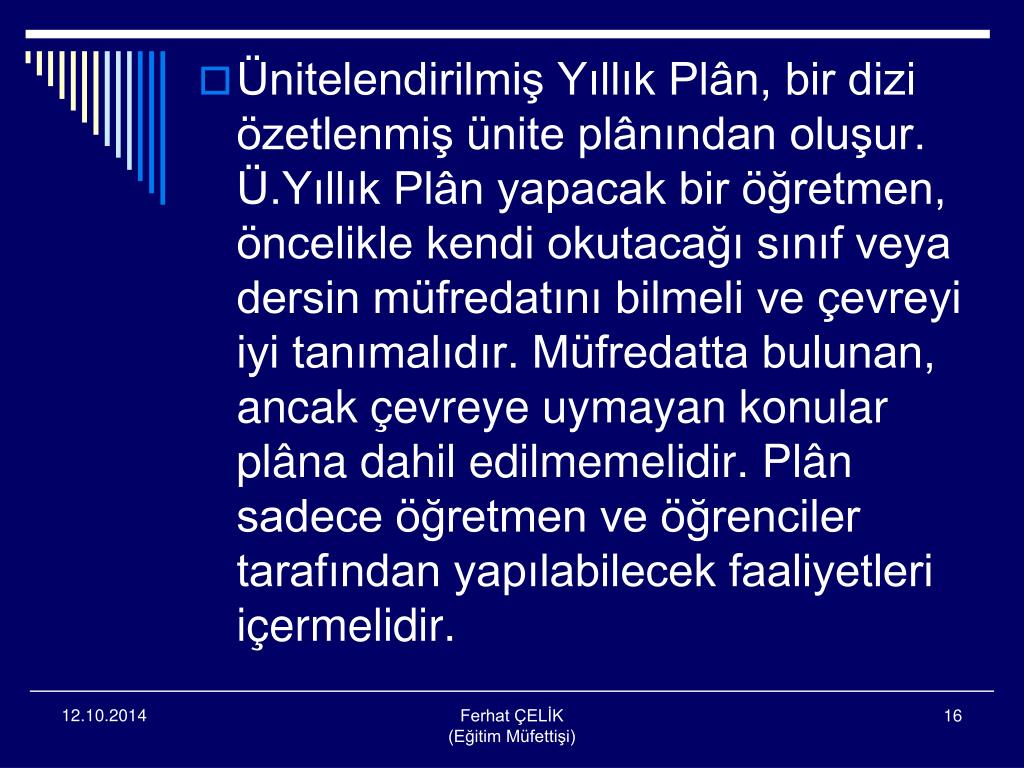 Ünitelendirilmiş Yıllık Plân, bir dizi özetlenmiş ünite plânından oluşur. Ü.Yıllık Plân yapacak bir öğretmen, öncelikle kendi okutacağı sınıf veya dersin müfredatını bilmeli ve çevreyi iyi tanımalıdır. Müfredatta bulunan, ancak çevreye uymayan konular plâna dahil edilmemelidir. Plân sadece öğretmen ve öğrenciler tarafından yapılabilecek faaliyetleri içermelidir.

12.10.2014

Ferhat ÇELİK
(Eğitim Müfettişi)

16